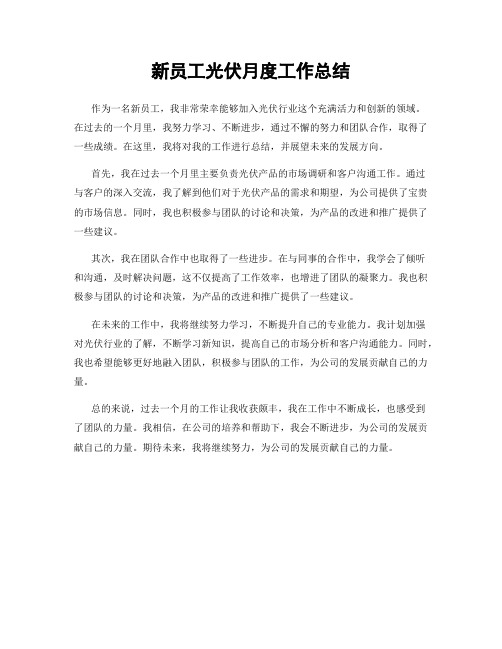 新员工光伏月度工作总结

作为一名新员工，我非常荣幸能够加入光伏行业这个充满活力和创新的领域。在过去的一个月里，我努力学习、不断进步，通过不懈的努力和团队合作，取得了一些成绩。在这里，我将对我的工作进行总结，并展望未来的发展方向。

首先，我在过去一个月里主要负责光伏产品的市场调研和客户沟通工作。通过与客户的深入交流，我了解到他们对于光伏产品的需求和期望，为公司提供了宝贵的市场信息。同时，我也积极参与团队的讨论和决策，为产品的改进和推广提供了一些建议。

其次，我在团队合作中也取得了一些进步。在与同事的合作中，我学会了倾听和沟通，及时解决问题，这不仅提高了工作效率，也增进了团队的凝聚力。我也积极参与团队的讨论和决策，为产品的改进和推广提供了一些建议。

在未来的工作中，我将继续努力学习，不断提升自己的专业能力。我计划加强对光伏行业的了解，不断学习新知识，提高自己的市场分析和客户沟通能力。同时，我也希望能够更好地融入团队，积极参与团队的工作，为公司的发展贡献自己的力量。

总的来说，过去一个月的工作让我收获颇丰，我在工作中不断成长，也感受到了团队的力量。我相信，在公司的培养和帮助下，我会不断进步，为公司的发展贡献自己的力量。期待未来，我将继续努力，为公司的发展贡献自己的力量。